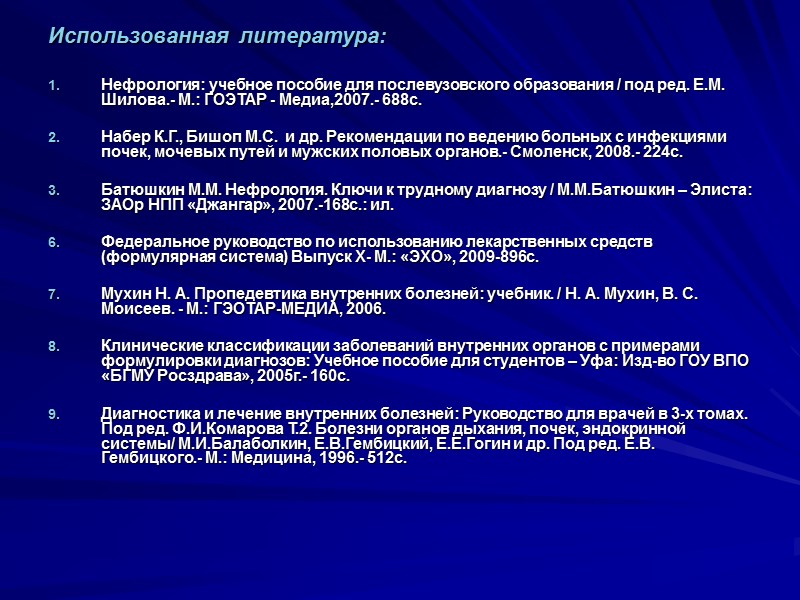 Использованная литература:

1. Нефрология: учебное пособие для послевузовского образования / под ред. Е.М. Шилова.- М.: ГОЭТАР - Медиа,2007.- 688с.

2. Набер К.Г., Бишоп М.С. и др. Рекомендации по ведению больных с инфекциями почек, мочевых путей и мужских половых органов.- Смоленск, 2008.- 224с.

3. Батюшкин М.М. Нефрология. Ключи к трудному диагнозу / М.М.Батюшкин – Элиста: ЗАОр НПП «Джангар», 2007.-168с.: ил.

6. Федеральное руководство по использованию лекарственных средств (формулярная система) Выпуск Х- М.: «ЭХО», 2009-896с.

7. Мухин Н. А. Пропедевтика внутренних болезней: учебник. / Н. А. Мухин, В. С. Моисеев. - М.: ГЭОТАР-МЕДИА, 2006.

8. Клинические классификации заболеваний внутренних органов с примерами формулировки диагнозов: Учебное пособие для студентов – Уфа: Изд-во ГОУ ВПО «БГМУ Росздрава», 2005г.- 160с.

9. Диагностика и лечение внутренних болезней: Руководство для врачей в 3-х томах. Под ред. Ф.И.Комарова Т.2. Болезни органов дыхания, почек, эндокринной системы/ М.И.Балаболкин, Е.В.Гембицкий, Е.Е.Гогин и др. Под ред. Е.В. Гембицкого.- М.: Медицина, 1996.- 512с.